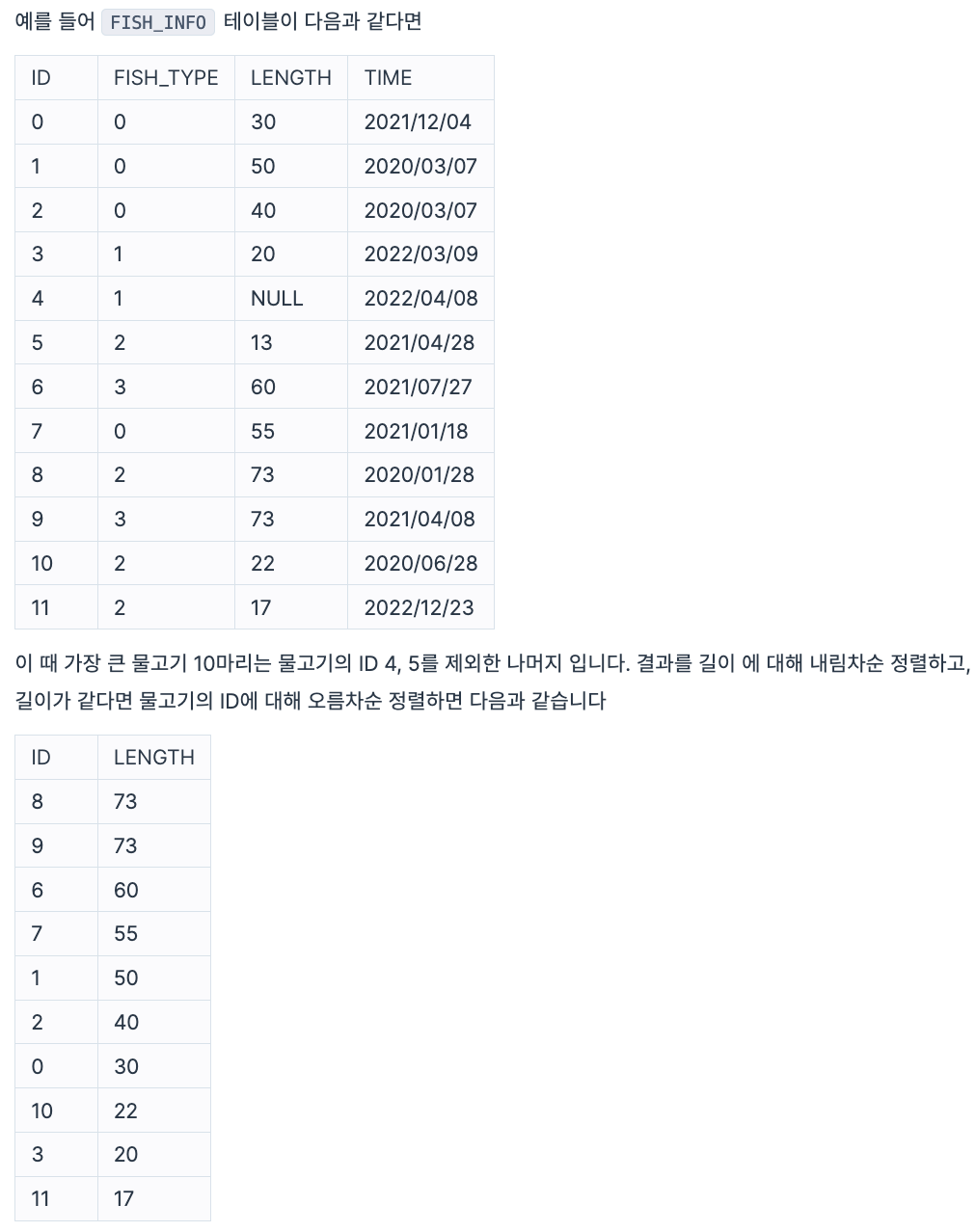 예를 들어 FISH_INFO 테이블이 다음과 같다면

| ID | FISH_TYPE | LENGTH | TIME |
|---|---|---|---|
| 0 | 0 | 30 | 2021/12/04 |
| 1 | 0 | 50 | 2020/03/07 |
| 2 | 0 | 40 | 2020/03/07 |
| 3 | 1 | 20 | 2022/03/09 |
| 4 | 1 | NULL | 2022/04/08 |
| 5 | 2 | 13 | 2021/04/28 |
| 6 | 3 | 60 | 2021/07/27 |
| 7 | 0 | 55 | 2021/01/18 |
| 8 | 2 | 73 | 2020/01/28 |
| 9 | 3 | 73 | 2021/04/08 |
| 10 | 2 | 22 | 2020/06/28 |
| 11 | 2 | 17 | 2022/12/23 |

이 때 가장 큰 물고기 10마리는 물고기의 ID 4, 5를 제외한 나머지 입니다. 결과를 길이 에 대해 내림차순 정렬하고, 길이가 같다면 물고기의 ID에 대해 오름차순 정렬하면 다음과 같습니다

| ID | LENGTH |
|---|---|
| 8 | 73 |
| 9 | 73 |
| 6 | 60 |
| 7 | 55 |
| 1 | 50 |
| 2 | 40 |
| 0 | 30 |
| 10 | 22 |
| 3 | 20 |
| 11 | 17 |